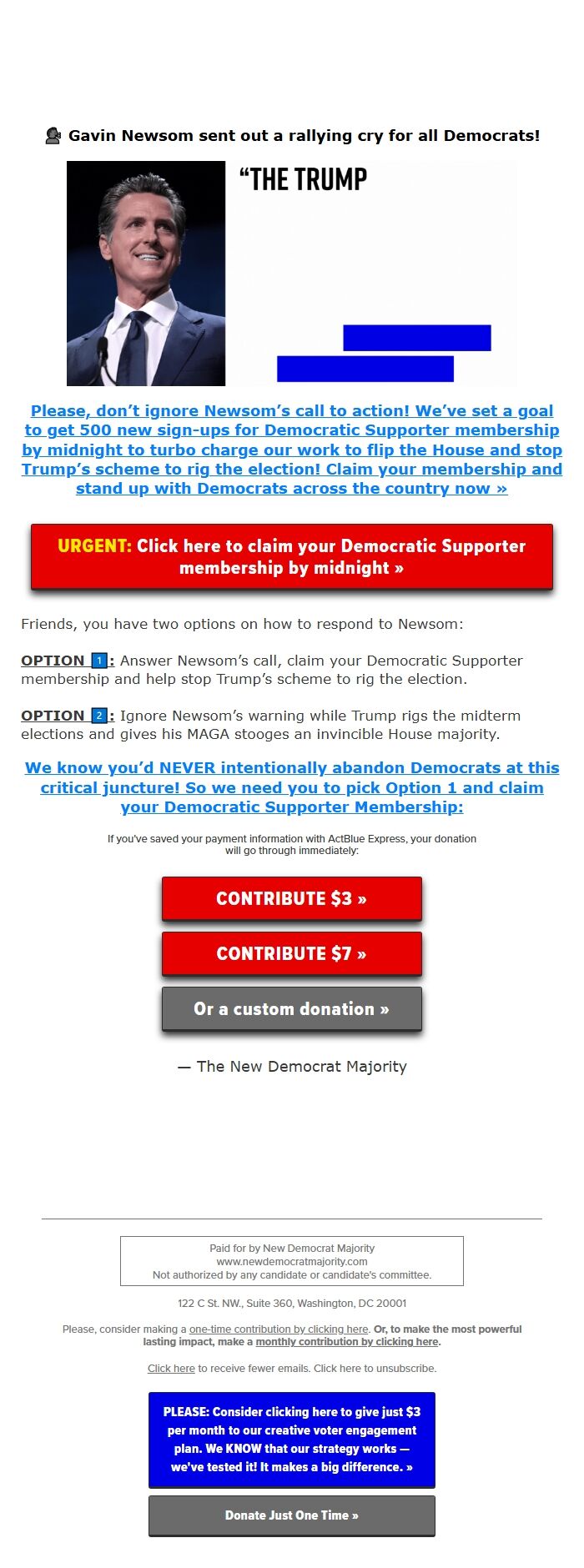 Gavin Newsom sent out a rallying cry for all Democrats!

“THE TRUMP

Please, don’t ignore Newsom’s call to action! We’ve set a goal to get 500 new sign-ups for Democratic Supporter membership by midnight to turbo charge our work to flip the House and stop Trump’s scheme to rig the election! Claim your membership and stand up with Democrats across the country now »

URGENT: Click here to claim your Democratic Supporter membership by midnight »

Friends, you have two options on how to respond to Newsom:

OPTION 1: Answer Newsom’s call, claim your Democratic Supporter membership and help stop Trump’s scheme to rig the election.

OPTION 2: Ignore Newsom’s warning while Trump rigs the midterm elections and gives his MAGA stooges an invincible House majority.

We know you’d NEVER intentionally abandon Democrats at this critical juncture! So we need you to pick Option 1 and claim your Democratic Supporter Membership:

If you've saved your payment information with ActBlue Express, your donation will go through immediately:

CONTRIBUTE $3 »

CONTRIBUTE $7 »

Or a custom donation »

— The New Democrat Majority

Paid for by New Democrat Majority
www.newdemocratmajority.com
Not authorized by any candidate or candidate's committee.

122 C St. NW., Suite 360, Washington, DC 20001

Please, consider making a one-time contribution by clicking here. Or, to make the most powerful lasting impact, make a monthly contribution by clicking here.

Click here to receive fewer emails. Click here to unsubscribe.

PLEASE: Consider clicking here to give just $3 per month to our creative voter engagement plan. We KNOW that our strategy works — we've tested it! It makes a big difference. »

Donate Just One Time »